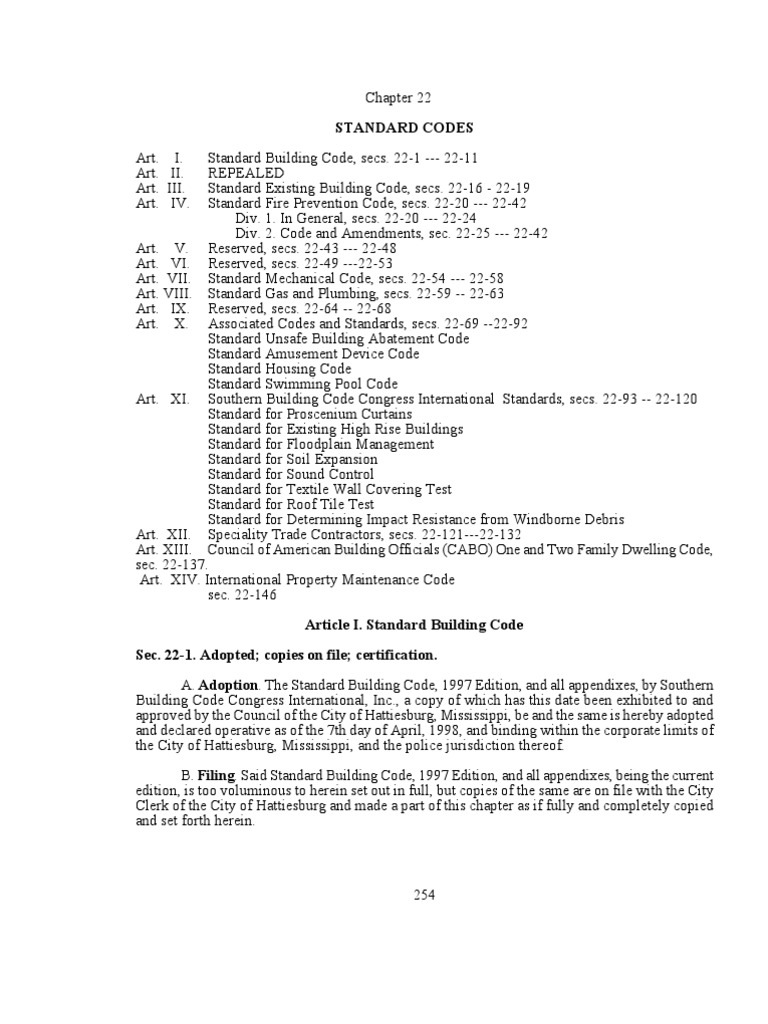 Chapter 22

STANDARD CODES

Art. I. Standard Building Code, secs. 22-1 --- 22-11
Art. II. REPEALED
Art. III. Standard Existing Building Code, secs. 22-16 - 22-19
Art. IV. Standard Fire Prevention Code, secs. 22-20 --- 22-42
Div. 1. In General, secs. 22-20 --- 22-24
Div. 2. Code and Amendments, sec. 22-25 --- 22-42
Art. V. Reserved, secs. 22-43 --- 22-48
Art. VI. Reserved, secs. 22-49 ---22-53
Art. VII. Standard Mechanical Code, secs. 22-54 --- 22-58
Art. VIII. Standard Gas and Plumbing, secs. 22-59 -- 22-63
Art. IX. Reserved, secs. 22-64 -- 22-68
Art. X. Associated Codes and Standards, secs. 22-69 --22-92
Standard Unsafe Building Abatement Code
Standard Amusement Device Code
Standard Housing Code
Standard Swimming Pool Code
Art. XI. Southern Building Code Congress International Standards, secs. 22-93 -- 22-120
Standard for Proscenium Curtains
Standard for Existing High Rise Buildings
Standard for Floodplain Management
Standard for Soil Expansion
Standard for Sound Control
Standard for Textile Wall Covering Test
Standard for Roof Tile Test
Standard for Determining Impact Resistance from Windborne Debris
Art. XII. Speciality Trade Contractors, secs. 22-121---22-132
Art. XIII. Council of American Building Officials (CABO) One and Two Family Dwelling Code, sec. 22-137.
Art. XIV. International Property Maintenance Code
sec. 22-146

Article I. Standard Building Code

Sec. 22-1. Adopted; copies on file; certification.

A. Adoption. The Standard Building Code, 1997 Edition, and all appendixes, by Southern Building Code Congress International, Inc., a copy of which has this date been exhibited to and approved by the Council of the City of Hattiesburg, Mississippi, be and the same is hereby adopted and declared operative as of the 7th day of April, 1998, and binding within the corporate limits of the City of Hattiesburg, Mississippi, and the police jurisdiction thereof.

B. Filing. Said Standard Building Code, 1997 Edition, and all appendixes, being the current edition, is too voluminous to herein set out in full, but copies of the same are on file with the City Clerk of the City of Hattiesburg and made a part of this chapter as if fully and completely copied and set forth herein.

254